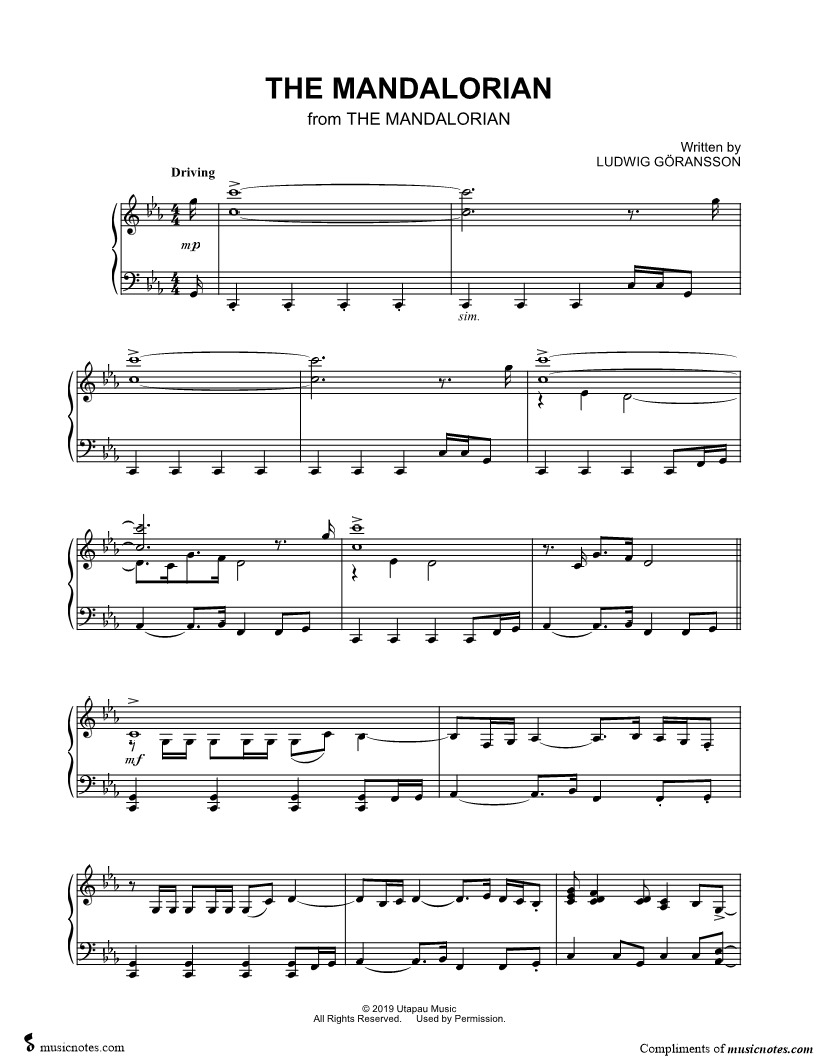 THE MANDALORIAN
from THE MANDALORIAN

Written by
LUDWIG GÖRANSSON

Driving

mp

sim.

mf

© 2019 Utapau Music
All Rights Reserved. Used by Permission.

musicnotes.com

Compliments of musicnotes.com